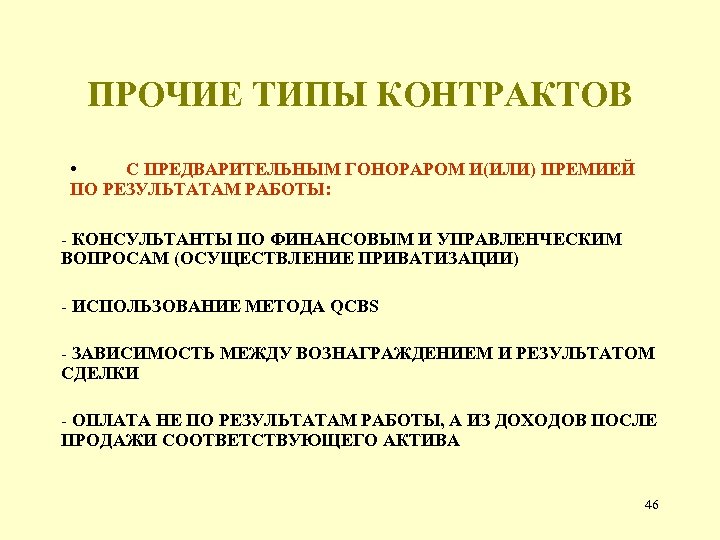 ПРОЧИЕ ТИПЫ КОНТРАКТОВ

• С ПРЕДВАРИТЕЛЬНЫМ ГОНОРАРОМ И(ИЛИ) ПРЕМИЕЙ ПО РЕЗУЛЬТАТАМ РАБОТЫ:

- КОНСУЛЬТАНТЫ ПО ФИНАНСОВЫМ И УПРАВЛЕНЧЕСКИМ ВОПРОСАМ (ОСУЩЕСТВЛЕНИЕ ПРИВАТИЗАЦИИ)

- ИСПОЛЬЗОВАНИЕ МЕТОДА QCBS

- ЗАВИСИМОСТЬ МЕЖДУ ВОЗНАГРАЖДЕНИЕМ И РЕЗУЛЬТАТОМ СДЕЛКИ

- ОПЛАТА НЕ ПО РЕЗУЛЬТАТАМ РАБОТЫ, А ИЗ ДОХОДОВ ПОСЛЕ ПРОДАЖИ СООТВЕТСТВУЮЩЕГО АКТИВА

46